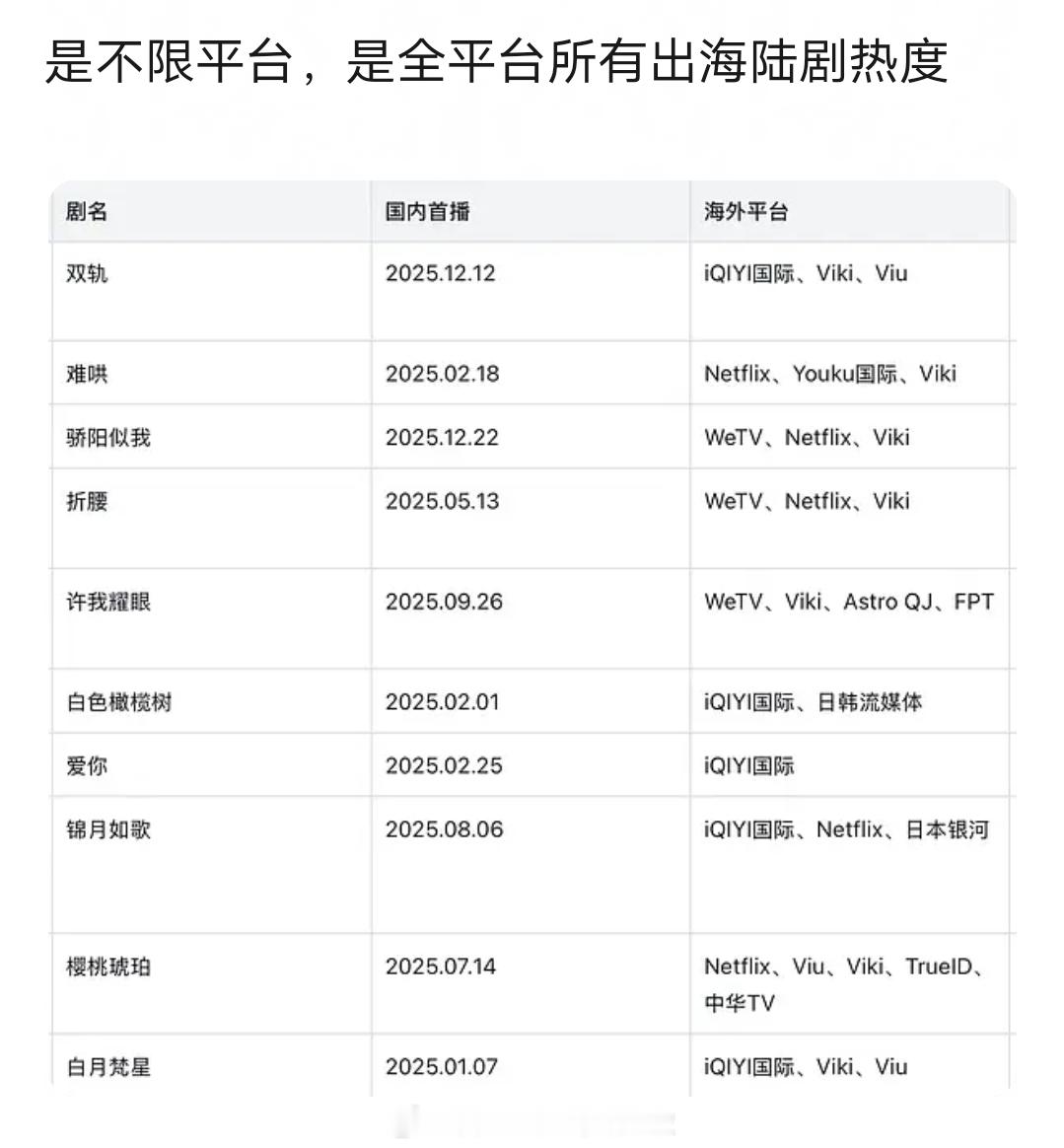 是不限平台，是全平台所有出海陆剧热度

| 剧名 | 国内首播 | 海外平台 |
|---|---|---|
| 双轨 | 2025.12.12 | iQIYI国际、Viki、Viu |
| 难哄 | 2025.02.18 | Netflix、Youku国际、Viki |
| 骄阳似我 | 2025.12.22 | WeTV、Netflix、Viki |
| 折腰 | 2025.05.13 | WeTV、Netflix、Viki |
| 许我耀眼 | 2025.09.26 | WeTV、Viki、Astro QJ、FPT |
| 白色橄榄树 | 2025.02.01 | iQIYI国际、日韩流媒体 |
| 爱你 | 2025.02.25 | iQIYI国际 |
| 锦月如歌 | 2025.08.06 | iQIYI国际、Netflix、日本银河 |
| 樱桃琥珀 | 2025.07.14 | Netflix、Viu、Viki、TrueID、中华TV |
| 白月梵星 | 2025.01.07 | iQIYI国际、Viki、Viu |